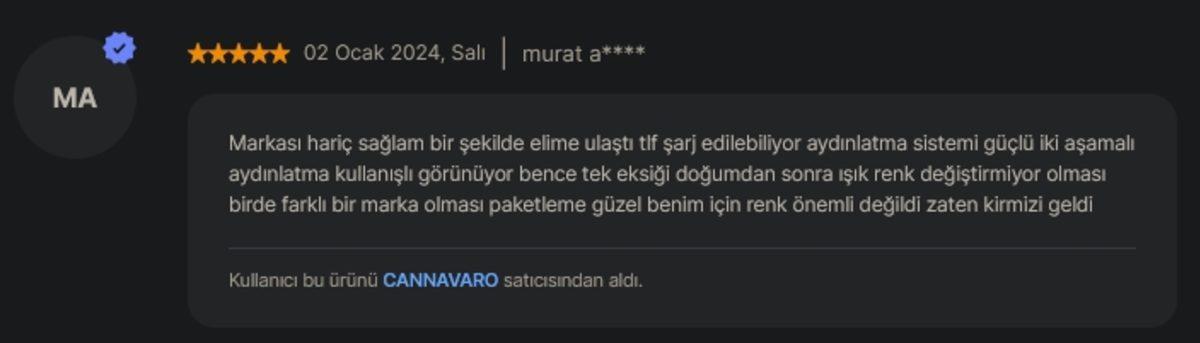 MA

02 Ocak 2024, Salı | murat a****

Markası hariç sağlam bir şekilde elime ulaştı tlf şarj edilebiliyor aydınlatma sistemi güçlü iki aşamalı aydınlatma kullanışlı görünüyor bence tek eksiği doğumdan sonra ışık renk değiştirmiyor olması birde farklı bir marka olması paketleme güzel benim için renk önemli değildi zaten kirmizi geldi

Kullanıcı bu ürünü CANNAVARO satıcısından aldı.